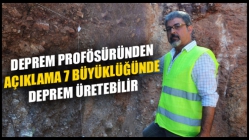 DEPREM PROFÖSÜRÜNDEN
AÇIKLAMA 7 BÜYÜKLÜĞÜNDE
DEPREM ÜRETEBİLİR